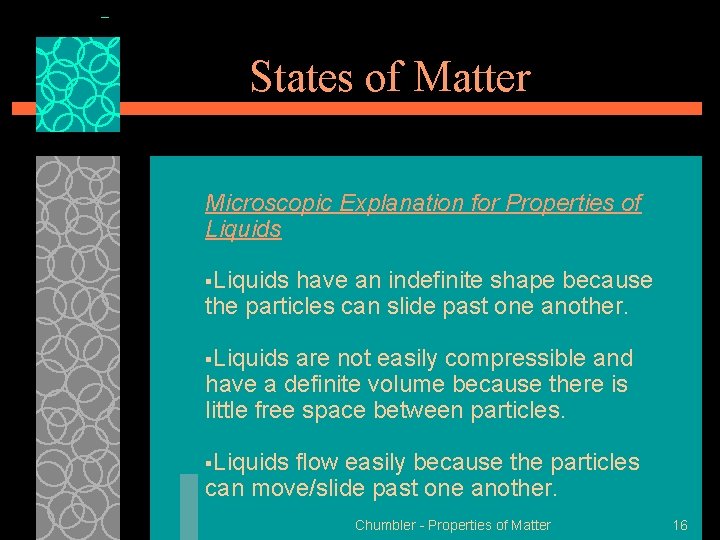 States of Matter

Microscopic Explanation for Properties of Liquids

▪Liquids have an indefinite shape because the particles can slide past one another.

▪Liquids are not easily compressible and have a definite volume because there is little free space between particles.

▪Liquids flow easily because the particles can move/slide past one another.

Chumbler - Properties of Matter

16